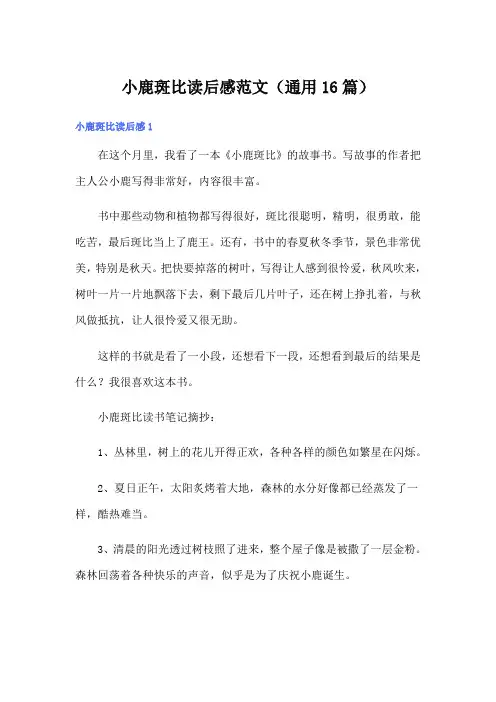 小鹿斑比读后感范文（通用16篇）

小鹿斑比读后感1

在这个月里，我看了一本《小鹿斑比》的故事书。写故事的作者把主人公小鹿写得非常好，内容很丰富。

书中那些动物和植物都写得很好，斑比很聪明，精明，很勇敢，能吃苦，最后斑比当上了鹿王。还有，书中的春夏秋冬季节，景色非常优美，特别是秋天。把快要掉落的树叶，写得让人感到很怜爱，秋风吹来，树叶一片一片地飘落下去，剩下最后几片叶子，还在树上挣扎着，与秋风做抵抗，让人很怜爱又很无助。

这样的书就是看了一小段，还想看下一段，还想看到最后的结果是什么？我很喜欢这本书。

小鹿斑比读书笔记摘抄：

1、丛林里，树上的花儿开得正欢，各种各样的颜色如繁星在闪烁。

2、夏日正午，太阳炙烤着大地，森林的水分好像都已经蒸发了一样，酷热难当。

3、清晨的阳光透过树枝照了进来，整个屋子像是被撒了一层金粉。森林回荡着各种快乐的声音，似乎是为了庆祝小鹿诞生。